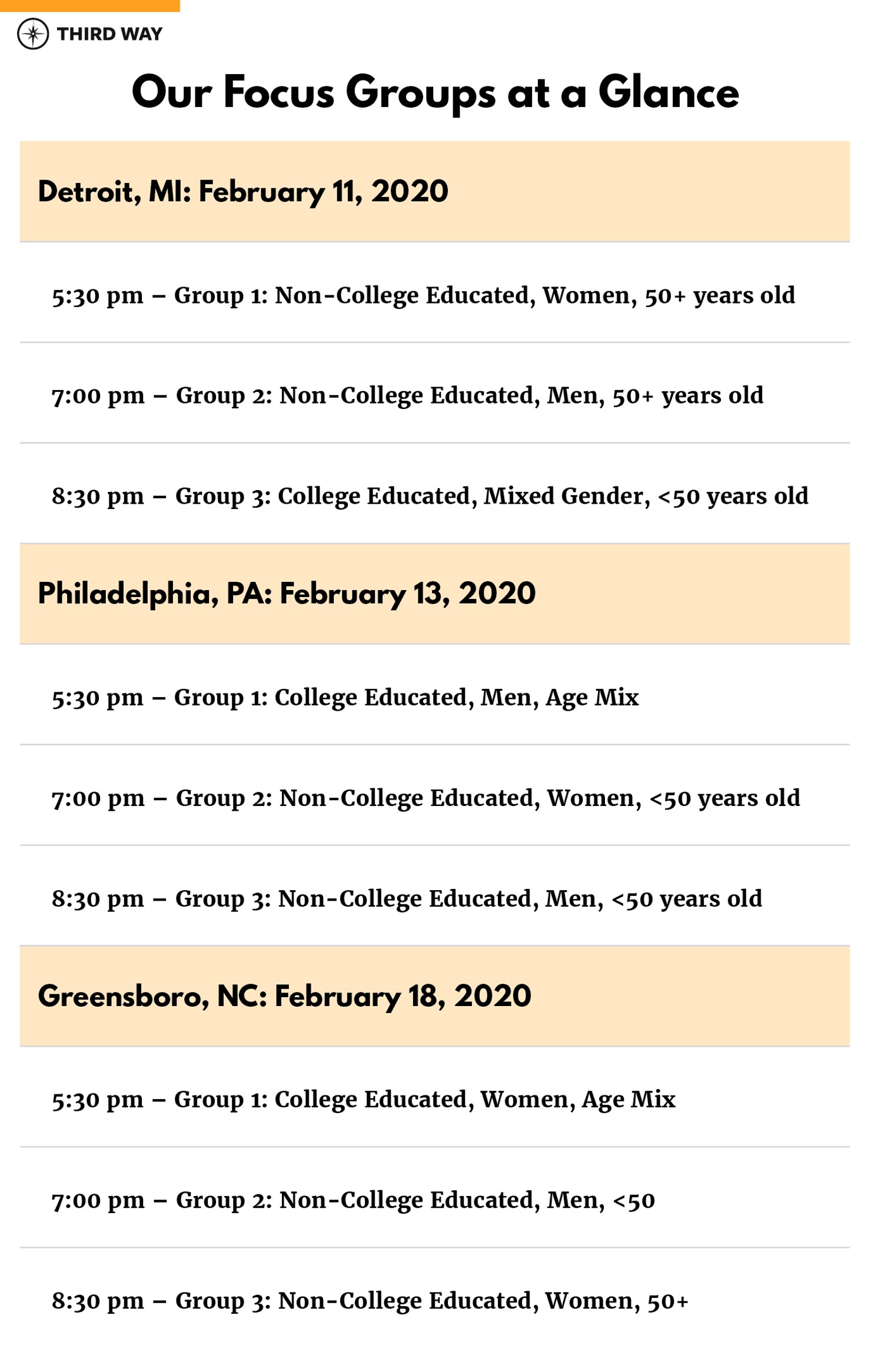 THIRD WAY

Our Focus Groups at a Glance

Detroit, MI: February 11, 2020

5:30 pm – Group 1: Non-College Educated, Women, 50+ years old

7:00 pm – Group 2: Non-College Educated, Men, 50+ years old

8:30 pm – Group 3: College Educated, Mixed Gender, <50 years old

Philadelphia, PA: February 13, 2020

5:30 pm – Group 1: College Educated, Men, Age Mix

7:00 pm – Group 2: Non-College Educated, Women, <50 years old

8:30 pm – Group 3: Non-College Educated, Men, <50 years old

Greensboro, NC: February 18, 2020

5:30 pm – Group 1: College Educated, Women, Age Mix

7:00 pm – Group 2: Non-College Educated, Men, <50

8:30 pm – Group 3: Non-College Educated, Women, 50+